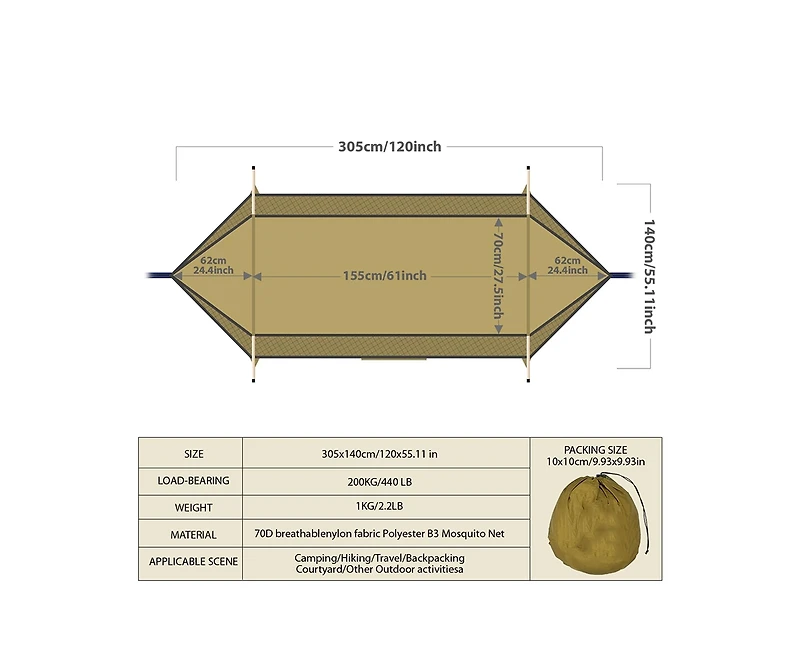 305cm/120inch

140cm/55.11inch

62cm
24.4inch

155cm/61inch

70cm/27.5inch

62cm
24.4inch

| SIZE | 305x140cm/120x55.11 in | PACKING SIZE 10x10cm/9.93x9.93in |
|---|---|---|
| LOAD-BEARING | 200KG/440 LB | |
| WEIGHT | 1KG/2.2LB | |
| MATERIAL | 70D breathablenylon fabric Polyester B3 Mosquito Net | |
| APPLICABLE SCENE | Camping/Hiking/Travel/Backpacking Courtyard/Other Outdoor activitiesa | |